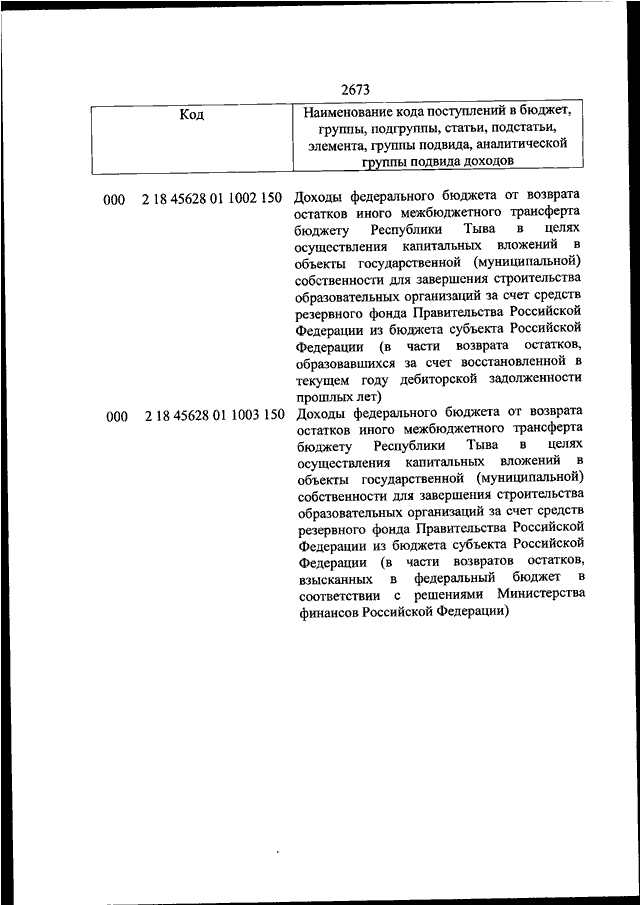 2673

| Код | Наименование кода поступлений в бюджет, группы, подгруппы, статьи, подстатьи, элемента, группы подвида, аналитической группы подвида доходов |
|---|---|
| 000 2 18 45628 01 1002 150 | Доходы федерального бюджета от возврата остатков иного межбюджетного трансферта бюджету Республики Тыва в целях осуществления капитальных вложений в объекты государственной (муниципальной) собственности для завершения строительства образовательных организаций за счет средств резервного фонда Правительства Российской Федерации из бюджета субъекта Российской Федерации (в части возврата остатков, образовавшихся за счет восстановленной в текущем году дебиторской задолженности прошлых лет) |
| 000 2 18 45628 01 1003 150 | Доходы федерального бюджета от возврата остатков иного межбюджетного трансферта бюджету Республики Тыва в целях осуществления капитальных вложений в объекты государственной (муниципальной) собственности для завершения строительства образовательных организаций за счет средств резервного фонда Правительства Российской Федерации из бюджета субъекта Российской Федерации (в части возвратов остатков, взысканных в федеральный бюджет в соответствии с решениями Министерства финансов Российской Федерации) |